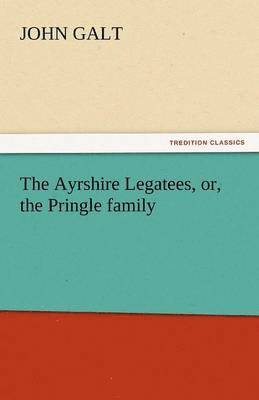 JOHN GALT

TREDITION CLASSICS

The Ayrshire Legatees, or, the Pringle family